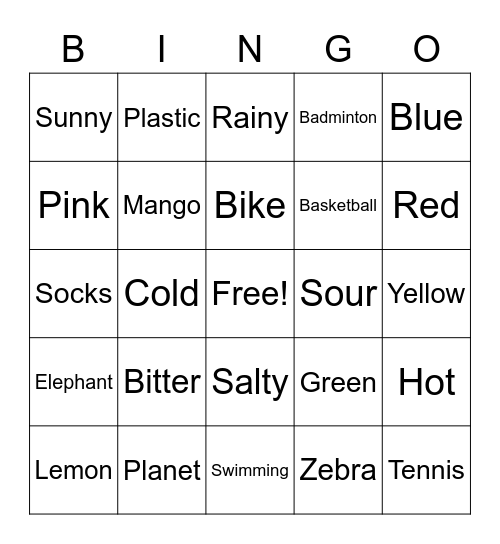 | B | I | N | G | O |
|---|---|---|---|---|
| Sunny | Plastic | Rainy | Badminton | Blue |
| Pink | Mango | Bike | Basketball | Red |
| Socks | Cold | Free! | Sour | Yellow |
| Elephant | Bitter | Salty | Green | Hot |
| Lemon | Planet | Swimming | Zebra | Tennis |